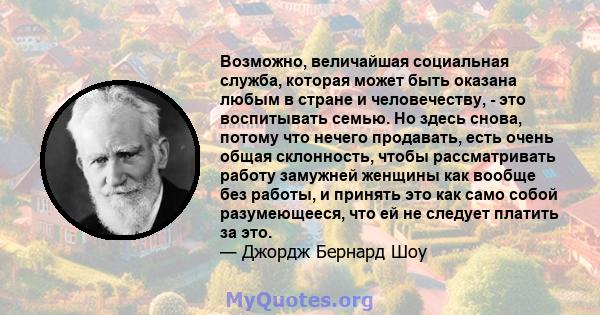 Возможно, величайшая социальная служба, которая может быть оказана любым в стране и человечеству, - это воспитывать семью. Но здесь снова, потому что нечего продавать, есть очень общая склонность, чтобы рассматривать работу замужней женщины как вообще без работы, и принять это как само собой разумеющееся, что ей не следует платить за это.
— Джордж Бернард Шоу

MyQuotes.org